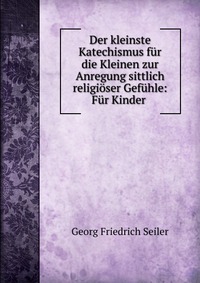 Der kleinste Katechismus für die Kleinen zur Anregung sittlich religiöser Gefühle: Für Kinder

Georg Friedrich Seiler